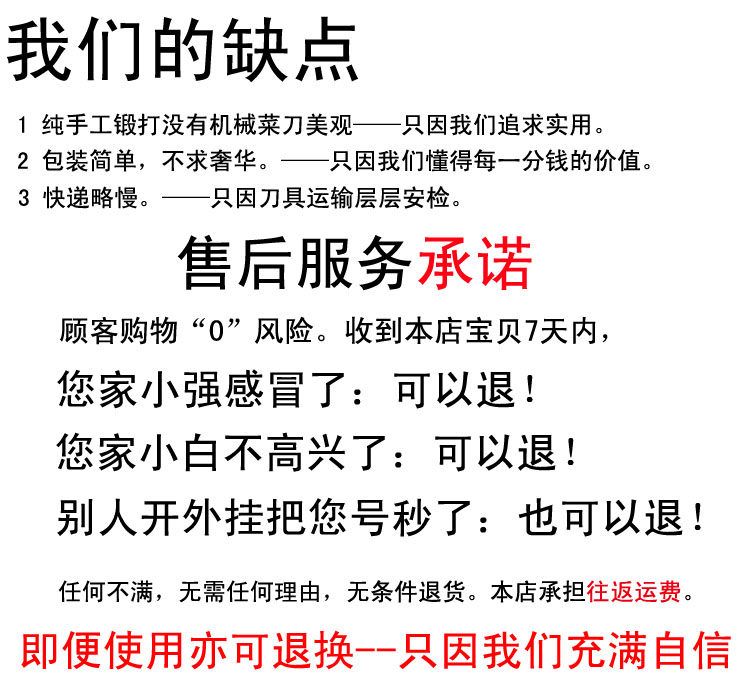 我们的缺点

1 纯手工锻打没有机械菜刀美观——只因我们追求实用。

2 包装简单，不求奢华。——只因我们懂得每一分钱的价值。

3 快递略慢。——只因刀具运输层层安检。

售后服务承诺

顾客购物“0”风险。收到本店宝贝7天内，

您家小强感冒了：可以退！

您家小白不高兴了：可以退！

别人开外挂把您号秒了：也可以退！

任何不满，无需任何理由，无条件退货。本店承担往返运费。

即便使用亦可退换--只因我们充满自信